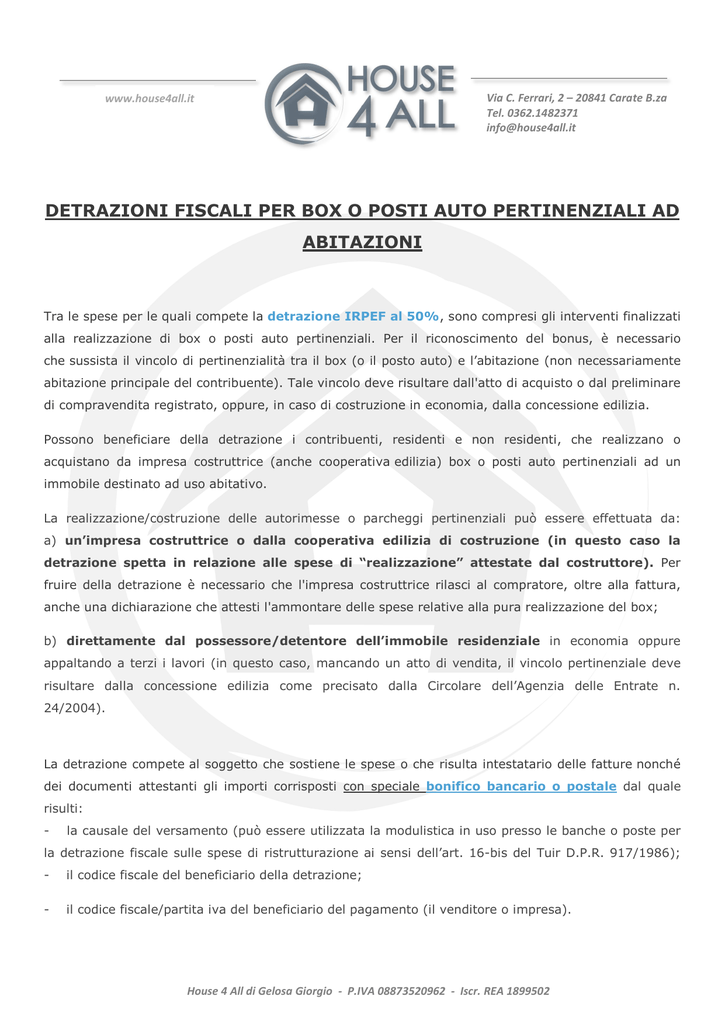 www.house4all.it

HOUSE 4 ALL

Via C. Ferrari, 2 – 20841 Carate B.za
Tel. 0362.1482371
info@house4all.it

DETRAZIONI FISCALI PER BOX O POSTI AUTO PERTINENZIALI AD ABITAZIONI

Tra le spese per le quali compete la detrazione IRPEF al 50%, sono compresi gli interventi finalizzati alla realizzazione di box o posti auto pertinenziali. Per il riconoscimento del bonus, è necessario che sussista il vincolo di pertinenzialità tra il box (o il posto auto) e l'abitazione (non necessariamente abitazione principale del contribuente). Tale vincolo deve risultare dall'atto di acquisto o dal preliminare di compravendita registrato, oppure, in caso di costruzione in economia, dalla concessione edilizia.

Possono beneficiare della detrazione i contribuenti, residenti e non residenti, che realizzano o acquistano da impresa costruttrice (anche cooperativa edilizia) box o posti auto pertinenziali ad un immobile destinato ad uso abitativo.

La realizzazione/costruzione delle autorimesse o parcheggi pertinenziali può essere effettuata da: a) un'impresa costruttrice o dalla cooperativa edilizia di costruzione (in questo caso la detrazione spetta in relazione alle spese di "realizzazione" attestate dal costruttore). Per fruire della detrazione è necessario che l'impresa costruttrice rilasci al compratore, oltre alla fattura, anche una dichiarazione che attesti l'ammontare delle spese relative alla pura realizzazione del box;

b) direttamente dal possessore/detentore dell'immobile residenziale in economia oppure appaltando a terzi i lavori (in questo caso, mancando un atto di vendita, il vincolo pertinenziale deve risultare dalla concessione edilizia come precisato dalla Circolare dell'Agenzia delle Entrate n. 24/2004).

La detrazione compete al soggetto che sostiene le spese o che risulta intestatario delle fatture nonché dei documenti attestanti gli importi corrisposti con speciale bonifico bancario o postale dal quale risulti:
- la causale del versamento (può essere utilizzata la modulistica in uso presso le banche o poste per la detrazione fiscale sulle spese di ristrutturazione ai sensi dell'art. 16-bis del Tuir D.P.R. 917/1986);
- il codice fiscale del beneficiario della detrazione;
- il codice fiscale/partita iva del beneficiario del pagamento (il venditore o impresa).

House 4 All di Gelosa Giorgio - P.IVA 08873520962 - Iscr. REA 1899502